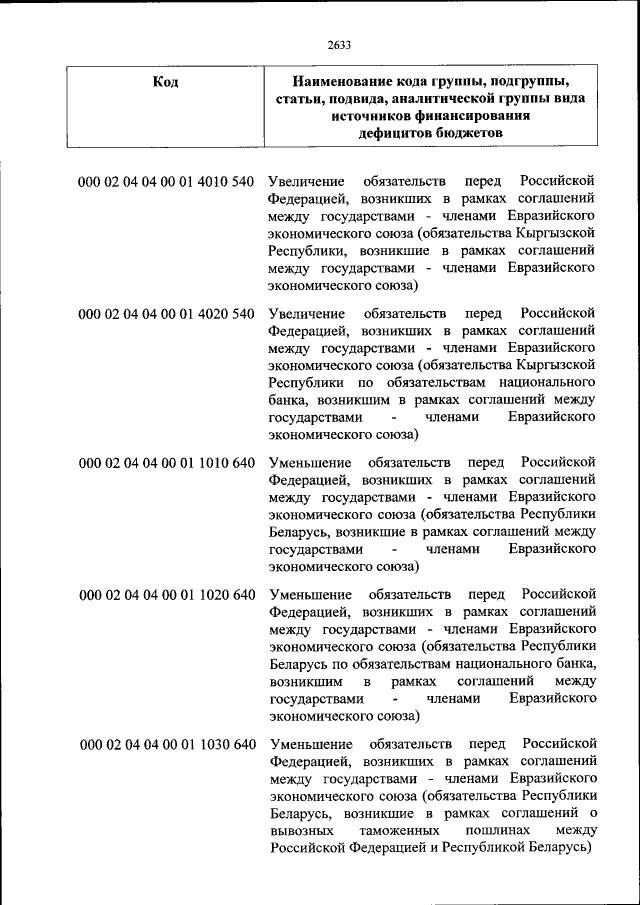 2633

| Код | Наименование кода группы, подгруппы, статьи, подвида, аналитической группы вида источников финансирования дефицитов бюджетов |
|---|---|
| 000 02 04 04 00 01 4010 540 | Увеличение обязательств перед Российской Федерацией, возникших в рамках соглашений между государствами - членами Евразийского экономического союза (обязательства Кыргызской Республики, возникшие в рамках соглашений между государствами - членами Евразийского экономического союза) |
| 000 02 04 04 00 01 4020 540 | Увеличение обязательств перед Российской Федерацией, возникших в рамках соглашений между государствами - членами Евразийского экономического союза (обязательства Кыргызской Республики по обязательствам национального банка, возникшим в рамках соглашений между государствами - членами Евразийского экономического союза) |
| 000 02 04 04 00 01 1010 640 | Уменьшение обязательств перед Российской Федерацией, возникших в рамках соглашений между государствами - членами Евразийского экономического союза (обязательства Республики Беларусь, возникшие в рамках соглашений между государствами - членами Евразийского экономического союза) |
| 000 02 04 04 00 01 1020 640 | Уменьшение обязательств перед Российской Федерацией, возникших в рамках соглашений между государствами - членами Евразийского экономического союза (обязательства Республики Беларусь по обязательствам национального банка, возникшим в рамках соглашений между государствами - членами Евразийского экономического союза) |
| 000 02 04 04 00 01 1030 640 | Уменьшение обязательств перед Российской Федерацией, возникших в рамках соглашений между государствами - членами Евразийского экономического союза (обязательства Республики Беларусь, возникшие в рамках соглашений о вывозных таможенных пошлинах между Российской Федерацией и Республикой Беларусь) |